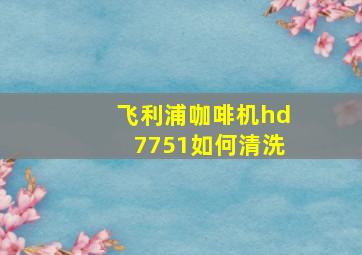 飞利浦咖啡机hd7751如何清洗